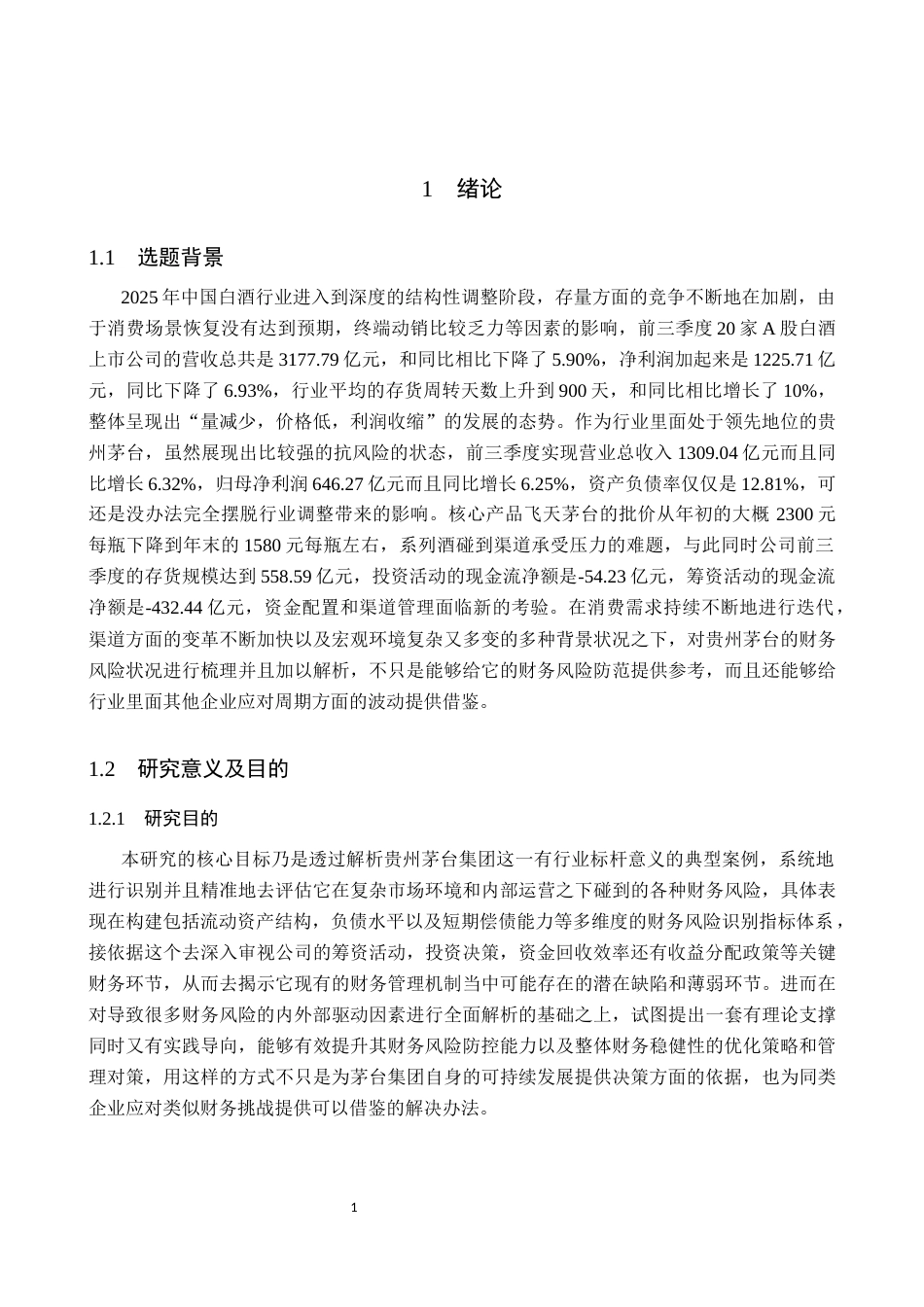 1 绪论

1.1 选题背景

2025年中国白酒行业进入到深度的结构性调整阶段，存量方面的竞争不断地在加剧，由于消费场景恢复没有达到预期，终端动销比较乏力等因素的影响，前三季度20家A股白酒上市公司的营收总共是3177.79亿元，和同比相比下降了5.90%，净利润加起来是1225.71亿元，同比下降了6.93%，行业平均的存货周转天数上升到900天，和同比相比增长了10%，整体呈现出“量减少，价格低，利润收缩”的发展的态势。作为行业里面处于领先地位的贵州茅台，虽然展现出比较强的抗风险的状态，前三季度实现营业总收入1309.04亿元而且同比增长6.32%，归母净利润646.27亿元而且同比增长6.25%，资产负债率仅仅是12.81%，可还是没办法完全摆脱行业调整带来的影响。核心产品飞天茅台的批价从年初的大概2300元每瓶下降到年末的1580元每瓶左右，系列酒碰到渠道承受压力的难题，与此同时公司前三季度的存货规模达到558.59亿元，投资活动的现金流净额是-54.23亿元，筹资活动的现金流净额是-432.44亿元，资金配置和渠道管理面临新的考验。在消费需求持续不断地进行迭代，渠道方面的变革不断加快以及宏观环境复杂又多变的多种背景状况之下，对贵州茅台的财务风险状况进行梳理并且加以解析，不只是能够给它的财务风险防范提供参考，而且还能够给行业里面其他企业应对周期方面的波动提供借鉴。

1.2 研究意义及目的

1.2.1 研究目的

本研究的核心目标乃是透过解析贵州茅台集团这一有行业标杆意义的典型案例，系统地进行识别并且精准地去评估它在复杂市场环境和内部运营之下碰到的各种财务风险，具体表现在构建包括流动资产结构，负债水平以及短期偿债能力等多维度的财务风险识别指标体系，接依据这个去深入审视公司的筹资活动，投资决策，资金回收效率还有收益分配政策等关键财务环节，从而去揭示它现有的财务管理机制当中可能存在的潜在缺陷和薄弱环节。进而在对导致很多财务风险的内外部驱动因素进行全面解析的基础之上，试图提出一套有理论支撑同时又有实践导向，能够有效提升其财务风险防控能力以及整体财务稳健性的优化策略和管理对策，用这样的方式不只是为茅台集团自身的可持续发展提供决策方面的依据，也为同类企业应对类似财务挑战提供可以借鉴的解决办法。

1